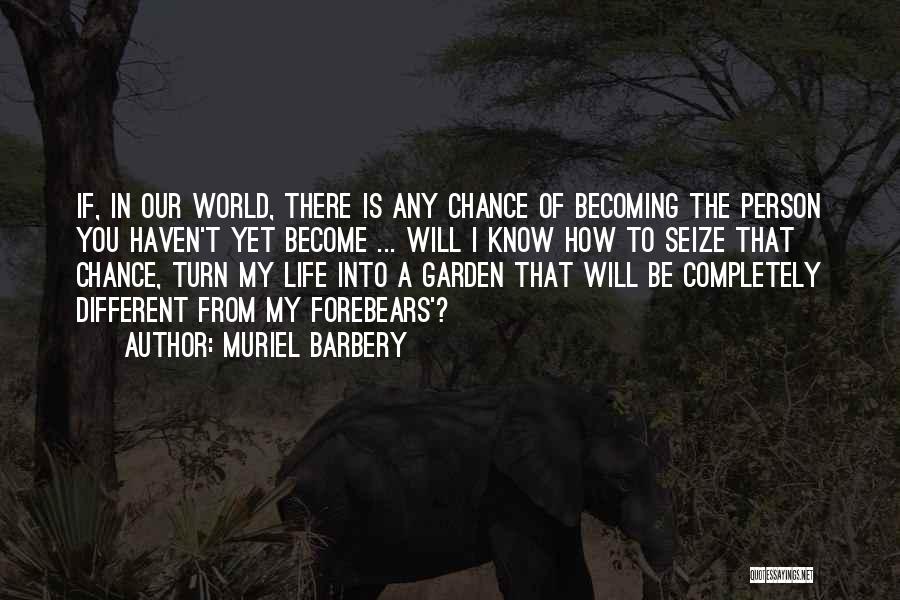 IF, IN OUR WORLD, THERE IS ANY CHANCE OF BECOMING THE PERSON YOU HAVEN'T YET BECOME ... WILL I KNOW HOW TO SEIZE THAT CHANCE, TURN MY LIFE INTO A GARDEN THAT WILL BE COMPLETELY DIFFERENT FROM MY FOREBEARS'?

AUTHOR: MURIEL BARBERY

QUOTESSAYINGS.NET